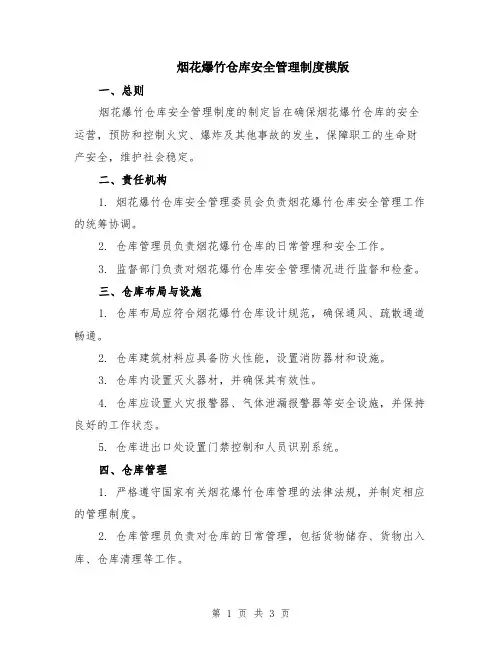 烟花爆竹仓库安全管理制度模版

一、总则

烟花爆竹仓库安全管理制度的制定旨在确保烟花爆竹仓库的安全运营，预防和控制火灾、爆炸及其他事故的发生，保障职工的生命财产安全，维护社会稳定。

二、责任机构

1. 烟花爆竹仓库安全管理委员会负责烟花爆竹仓库安全管理工作的统筹协调。

2. 仓库管理员负责烟花爆竹仓库的日常管理和安全工作。

3. 监督部门负责对烟花爆竹仓库安全管理情况进行监督和检查。

三、仓库布局与设施

1. 仓库布局应符合烟花爆竹仓库设计规范，确保通风、疏散通道畅通。

2. 仓库建筑材料应具备防火性能，设置消防器材和设施。

3. 仓库内设置灭火器材，并确保其有效性。

4. 仓库应设置火灾报警器、气体泄漏报警器等安全设施，并保持良好的工作状态。

5. 仓库进出口处设置门禁控制和人员识别系统。

四、仓库管理

1. 严格遵守国家有关烟花爆竹仓库管理的法律法规，并制定相应的管理制度。

2. 仓库管理员负责对仓库的日常管理，包括货物储存、货物出入库、仓库清理等工作。

第 1 页 共 3 页